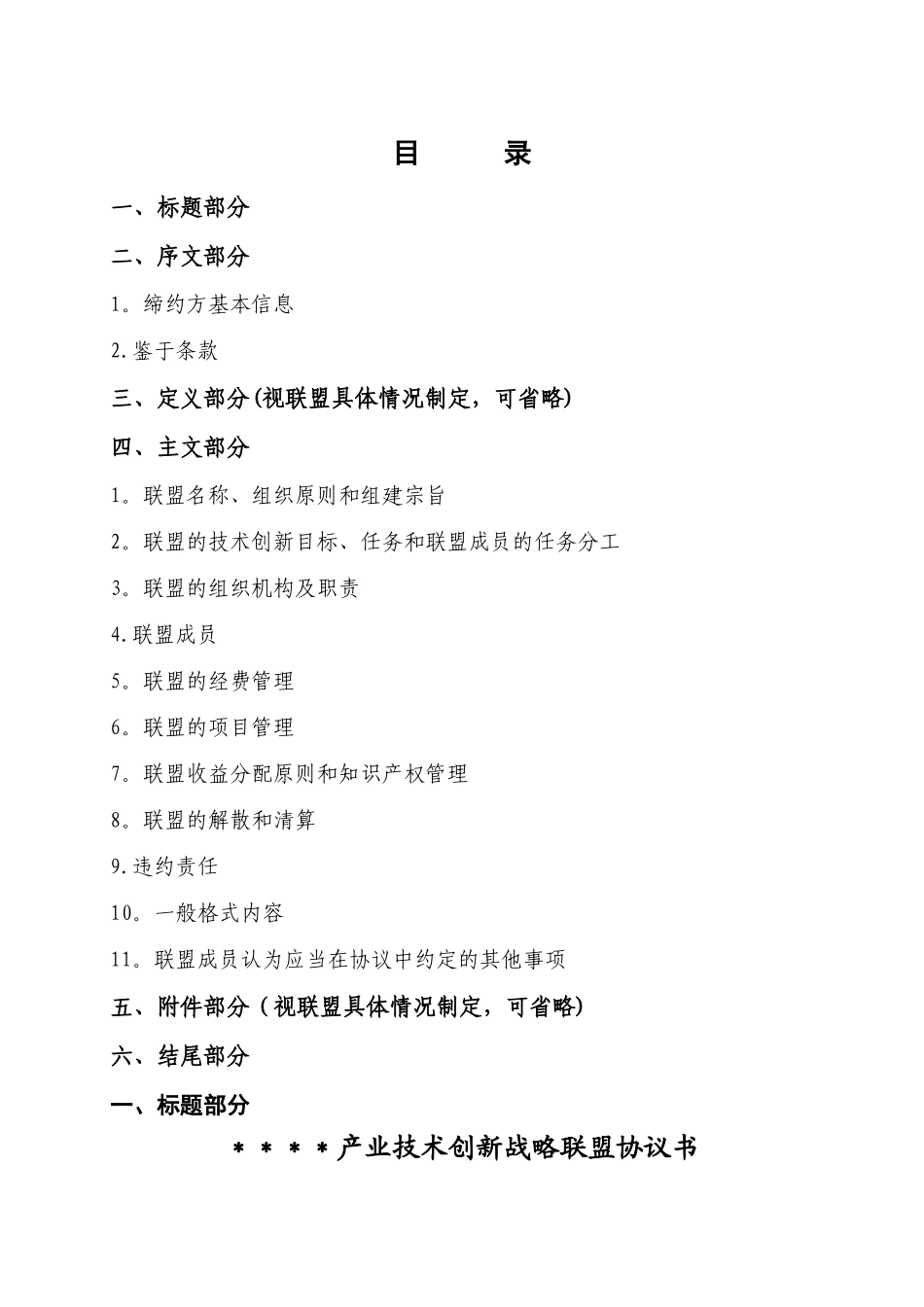 目　　录

一、标题部分

二、序文部分

1。缔约方基本信息

2.鉴于条款

三、定义部分(视联盟具体情况制定，可省略)

四、主文部分

1。联盟名称、组织原则和组建宗旨

2。联盟的技术创新目标、任务和联盟成员的任务分工

3。联盟的组织机构及职责

4.联盟成员

5。联盟的经费管理

6。联盟的项目管理

7。联盟收益分配原则和知识产权管理

8。联盟的解散和清算

9.违约责任

10。一般格式内容

11。联盟成员认为应当在协议中约定的其他事项

五、附件部分（视联盟具体情况制定，可省略）

六、结尾部分

一、标题部分

＊＊＊＊产业技术创新战略联盟协议书